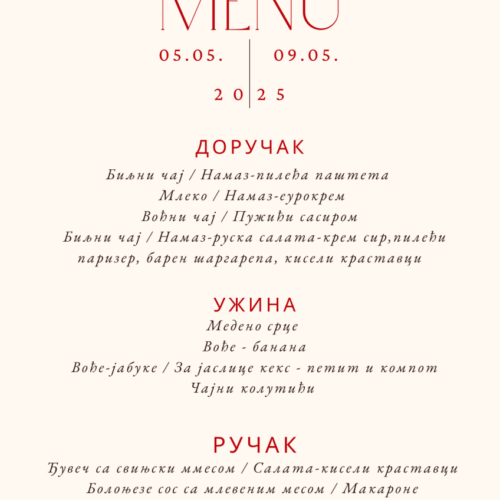 MENU

05.05. | 09.05.

2025

ДОРУЧАК

Биљни чај / Намаз-пилећа паштета
Млеко / Намаз-еурокрем
Воћни чај / Пужићи сасиром
Биљни чај / Намаз-руска салата-крем сир,пилећи паризер, барен шаргарепа, кисели краставци

УЖИНА

Медено срце
Воће - банана
Воће-јабуке / За јаслице кекс - петит и компот
Чајни колутићи

РУЧАК

Ђувеч са свињски ммесом / Салата-кисели краставци
Болоњезе сос са млевеним месом / Макароне